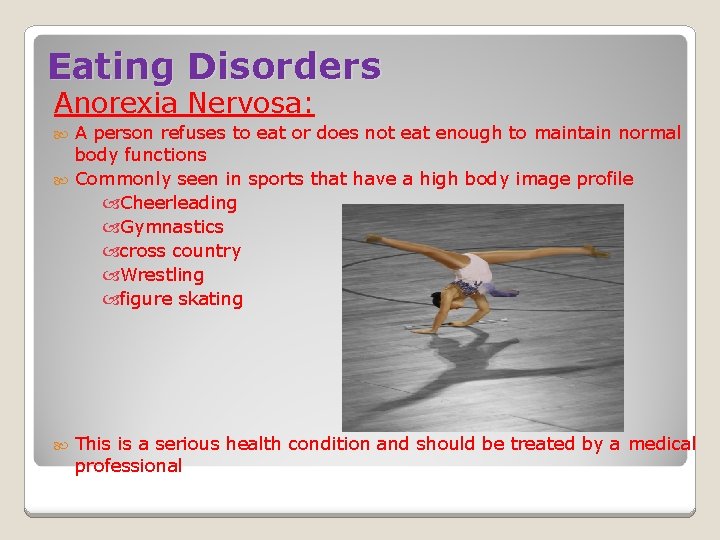 Eating Disorders

Anorexia Nervosa:

A person refuses to eat or does not eat enough to maintain normal body functions

Commonly seen in sports that have a high body image profile

Cheerleading

Gymnastics

cross country

Wrestling

figure skating

This is a serious health condition and should be treated by a medical professional